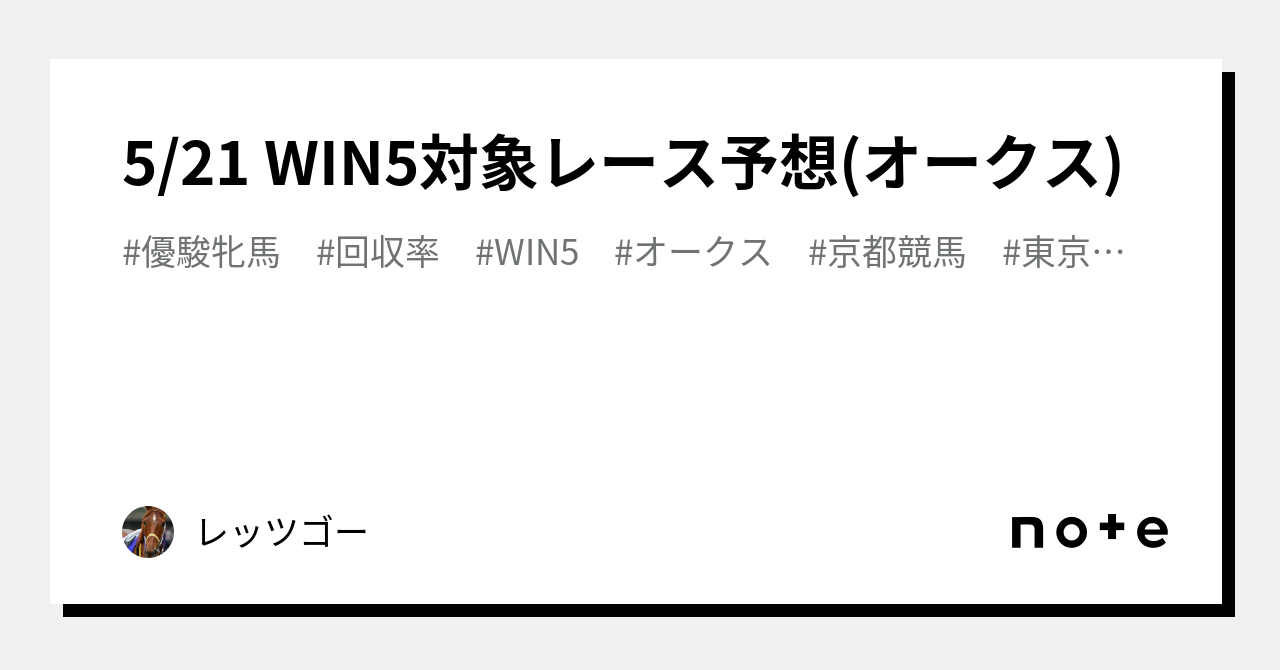 5/21 WIN5対象レース予想(オークス)

#優駿牝馬　#回収率　#WIN5　#オークス　#京都競馬　#東京…

レッツゴー

note